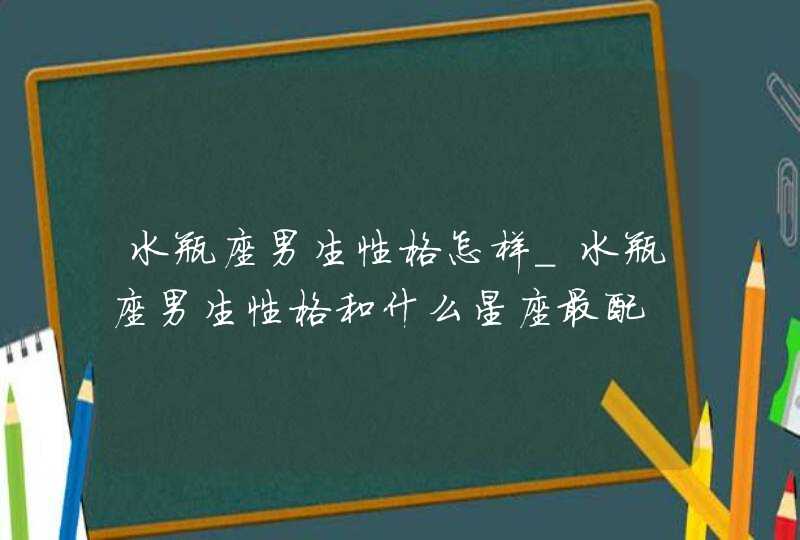 水瓶座男生性格怎样_水瓶座男生性格和什么星座最配